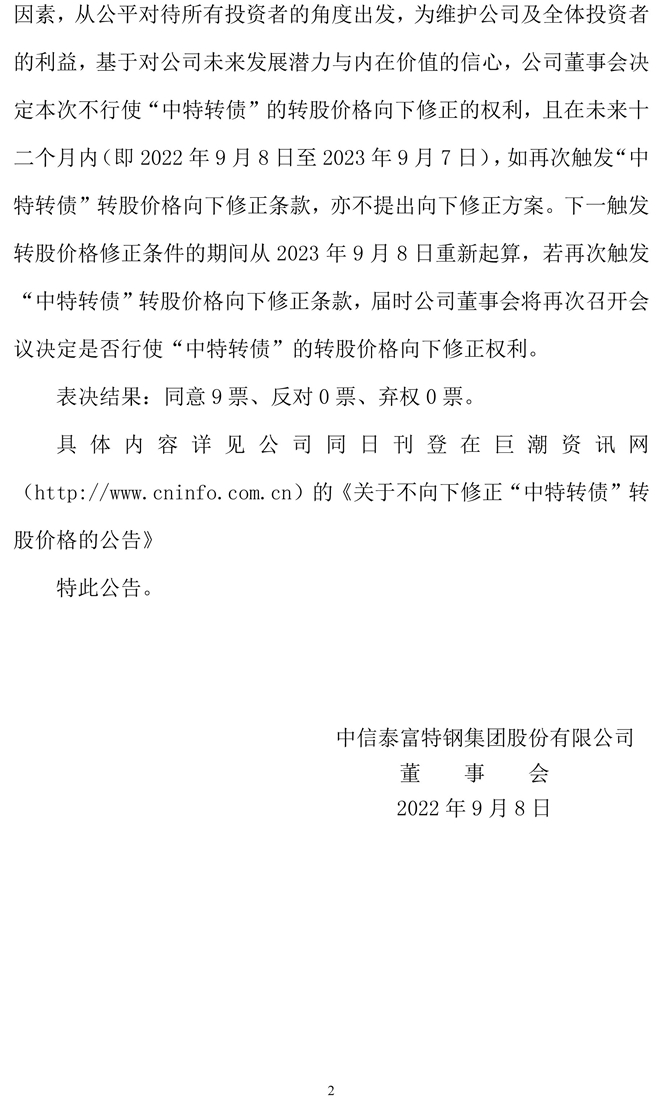 因素，从公平对待所有投资者的角度出发，为维护公司及全体投资者的利益，基于对公司未来发展潜力与内在价值的信心，公司董事会决定本次不行使“中特转债”的转股价格向下修正的权利，且在未来十二个月内（即 2022 年 9 月 8 日至 2023 年 9 月 7 日），如再次触发“中特转债”转股价格向下修正条款，亦不提出向下修正方案。下一触发转股价格修正条件的期间从 2023 年 9 月 8 日重新起算，若再次触发“中特转债”转股价格向下修正条款，届时公司董事会将再次召开会议决定是否行使“中特转债”的转股价格向下修正权利。

表决结果：同意 9 票、反对 0 票、弃权 0 票。

具体内容详见公司同日刊登在巨潮资讯网（http://www.cninfo.com.cn）的《关于不向下修正“中特转债”转股价格的公告》

特此公告。

中信泰富特钢集团股份有限公司
董　事　会
2022 年 9 月 8 日

2